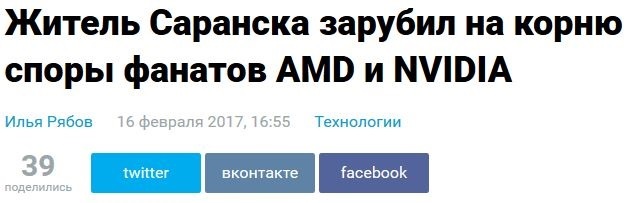 Житель Саранска зарубил на корню споры фанатов AMD и NVIDIA

Илья Рябов 16 февраля 2017, 16:55 Технологии

39
поделились

twitter
вконтакте
facebook